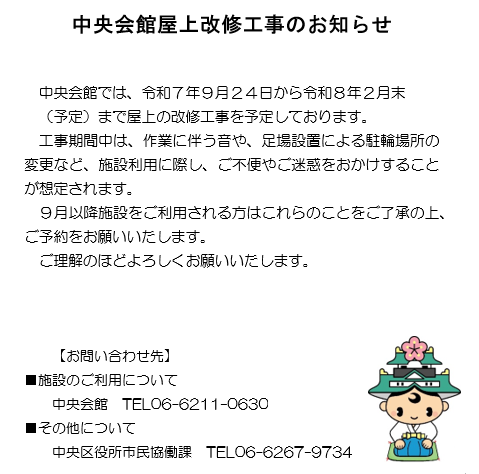 中央会館屋上改修工事のお知らせ

中央会館では、令和７年９月２４日から令和８年２月末（予定）まで屋上の改修工事を予定しております。

工事期間中は、作業に伴う音や、足場設置による駐輪場所の変更など、施設利用に際し、ご不便やご迷惑をおかけすることが想定されます。

９月以降施設をご利用される方はこれらのことをご了承の上、ご予約をお願いいたします。

ご理解のほどよろしくお願いいたします。

【お問い合わせ先】

■施設のご利用について

中央会館　TEL06-6211-0630

■その他について

中央区役所市民協働課　TEL06-6267-9734